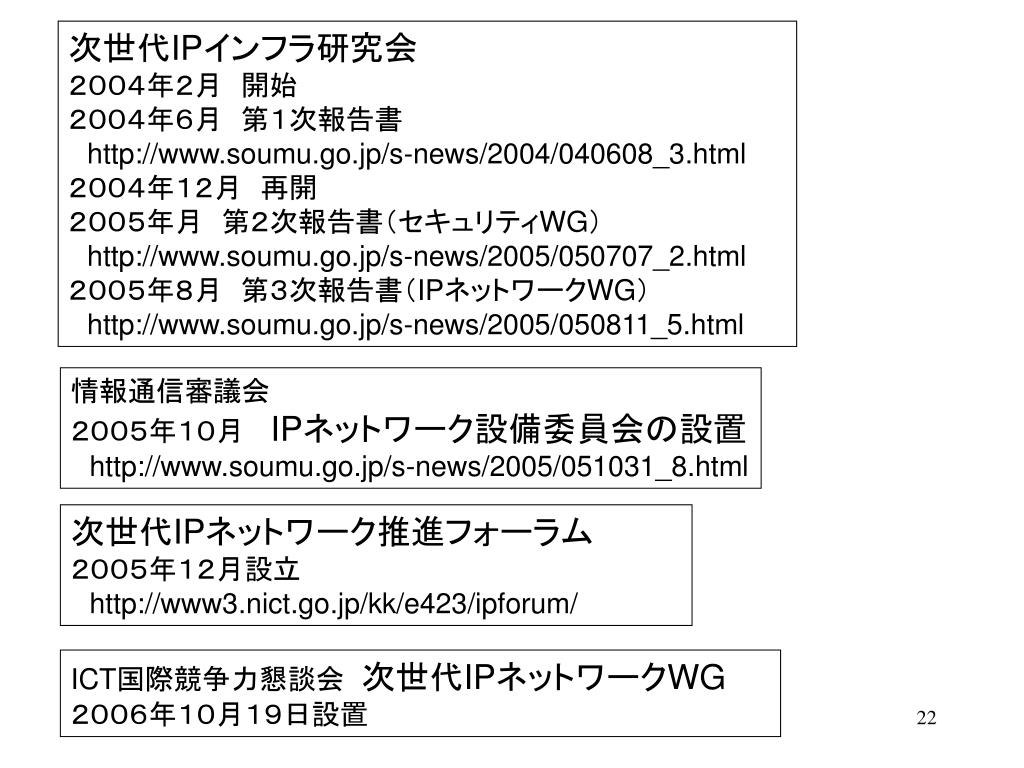 次世代IPインフラ研究会
２００４年２月　開始
２００４年６月　第１次報告書
http://www.soumu.go.jp/s-news/2004/040608_3.html
２００４年１２月　再開
２００５年月　第２次報告書（セキュリティWG）
http://www.soumu.go.jp/s-news/2005/050707_2.html
２００５年８月　第３次報告書（IPネットワークWG）
http://www.soumu.go.jp/s-news/2005/050811_5.html

情報通信審議会
２００５年１０月　IPネットワーク設備委員会の設置
http://www.soumu.go.jp/s-news/2005/051031_8.html

次世代IPネットワーク推進フォーラム
２００５年１２月設立
http://www3.nict.go.jp/kk/e423/ipforum/

ICT国際競争力懇談会　次世代IPネットワークWG
２００６年１０月１９日設置

22